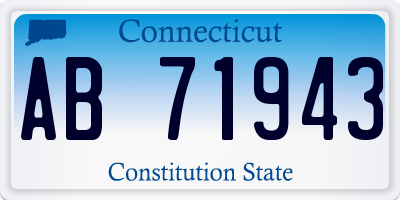 Connecticut

AB 71943

Constitution State